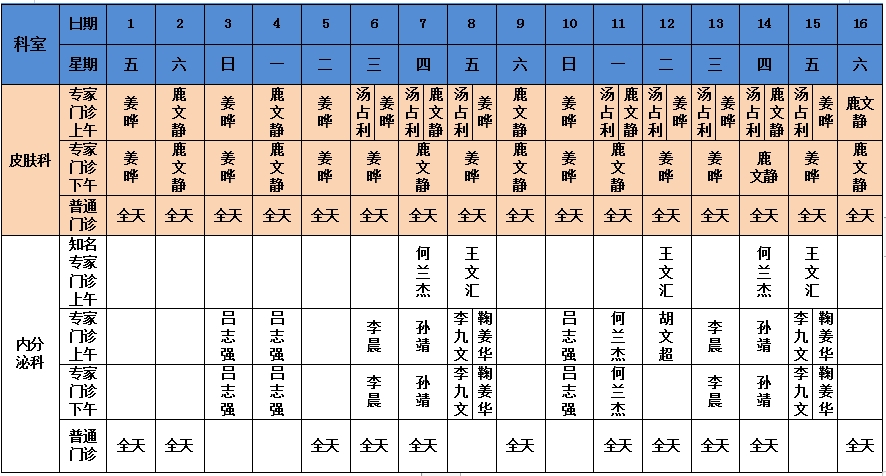 | 科室 | 日期 | 1 | 2 | 3 | 4 | 5 | 6 | 7 | 8 | 9 | 10 | 11 | 12 | 13 | 14 | 15 | 16 |
|---|---|---|---|---|---|---|---|---|---|---|---|---|---|---|---|---|---|
| | 星期 | 五 | 六 | 日 | 一 | 二 | 三 | 四 | 五 | 六 | 日 | 一 | 二 | 三 | 四 | 五 | 六 |
| 皮肤科 | 专家门诊上午 | 姜晔 | 鹿文静 | 姜晔 | 鹿文静 | 姜晔 | 汤占利 姜晔 | 汤占利 鹿文静 | 汤占利 姜晔 | 鹿文静 | 姜晔 | 汤占利 鹿文静 | 汤占利 姜晔 | 汤占利 姜晔 | 汤占利 鹿文静 | 汤占利 姜晔 | 鹿文静 |
| | 专家门诊下午 | 姜晔 | 鹿文静 | 姜晔 | 鹿文静 | 姜晔 | 姜晔 | 鹿文静 | 姜晔 | 鹿文静 | 姜晔 | 鹿文静 | 姜晔 | 姜晔 | 鹿文静 | 姜晔 | 鹿文静 |
| | 普通门诊 | 全天 | 全天 | 全天 | 全天 | 全天 | 全天 | 全天 | 全天 | 全天 | 全天 | 全天 | 全天 | 全天 | 全天 | 全天 | 全天 |
| 内分泌科 | 知名专家门诊上午 | | | | | | | 何兰杰 | 王文汇 | | | | 王文汇 | | 何兰杰 | 王文汇 | |
| | 专家门诊上午 | | | 吕志强 | 吕志强 | | 李晨 | 孙靖 | 李九文 鞠姜华 | | 吕志强 | 何兰杰 | 胡文超 | 李晨 | 孙靖 | 李九文 鞠姜华 | |
| | 专家门诊下午 | | | 吕志强 | 吕志强 | | 李晨 | 孙靖 | 李九文 鞠姜华 | | 吕志强 | 何兰杰 | | 李晨 | 孙靖 | 李九文 鞠姜华 | |
| | 普通门诊 | 全天 | 全天 | | | 全天 | 全天 | 全天 | | 全天 | | 全天 | 全天 | 全天 | 全天 | | 全天 |